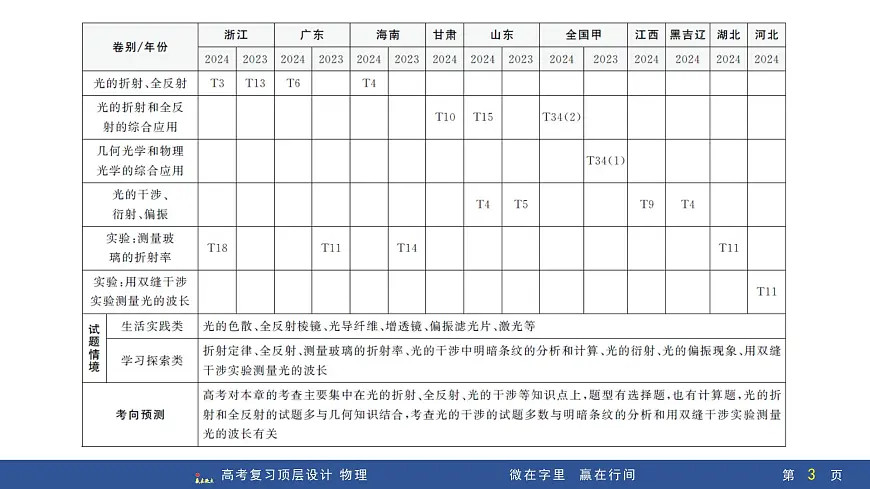 | 卷别/年份 | 浙江 | | 广东 | | 海南 | | 甘肃 | 山东 | | 全国甲 | | 江西 | 黑吉辽 | 湖北 | 河北 |
|---|---|---|---|---|---|---|---|---|---|---|---|---|---|---|---|
| | 2024 | 2023 | 2024 | 2023 | 2024 | 2023 | 2024 | 2024 | 2023 | 2024 | 2023 | 2024 | 2024 | 2024 | 2024 |
| 光的折射、全反射 | T3 | T13 | T6 | | T4 | | | | | | | | | | |
| 光的折射和全反射的综合应用 | | | | | | | T10 | T15 | | T34(2) | | | | | |
| 几何光学和物理光学的综合应用 | | | | | | | | | | | T34(1) | | | | |
| 光的干涉、衍射、偏振 | | | | | | | | T4 | T5 | | | T9 | T4 | | |
| 实验:测量玻璃的折射率 | T18 | | | T11 | | T14 | | | | | | | | T11 | |
| 实验:用双缝干涉实验测量光的波长 | | | | | | | | | | | | | | | T11 |

| 试题情境 | 生活实践类 | 光的色散、全反射棱镜、光导纤维、增透镜、偏振滤光片、激光等 |
|---|---|---|
| | 学习探索类 | 折射定律、全反射、测量玻璃的折射率、光的干涉中明暗条纹的分析和计算、光的衍射、光的偏振现象、用双缝干涉实验测量光的波长 |
| 考向预测 | | 高考对本章的考查主要集中在光的折射、全反射、光的干涉等知识点上,题型有选择题,也有计算题,光的折射和全反射的试题多与几何知识结合,考查光的干涉的试题多数与明暗条纹的分析和用双缝干涉实验测量光的波长有关 |

高考复习顶层设计 物理 微在字里 赢在行间 第 3 页